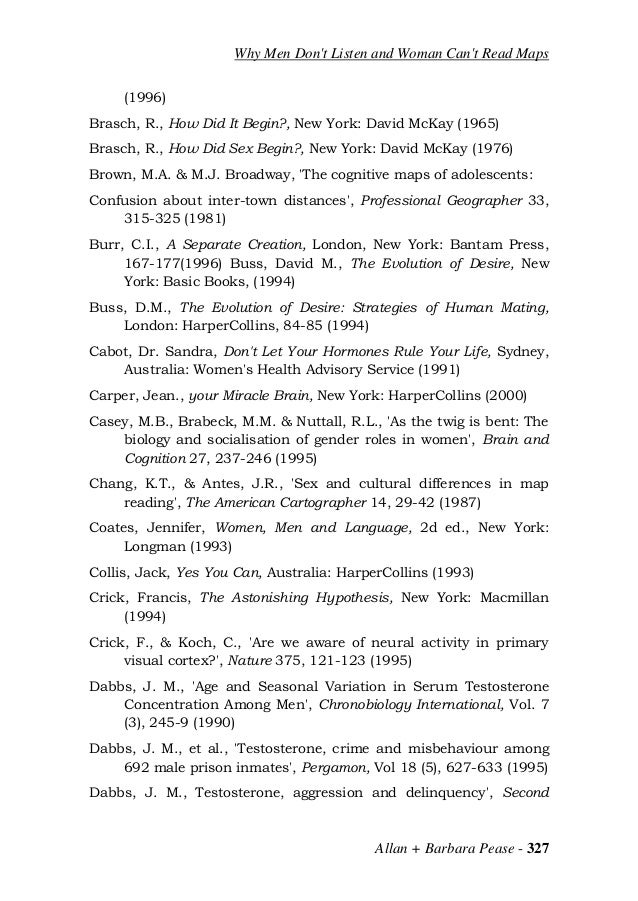 Why Men Don't Listen and Woman Can't Read Maps

(1996)

Brasch, R., How Did It Begin?, New York: David McKay (1965)

Brasch, R., How Did Sex Begin?, New York: David McKay (1976)

Brown, M.A. & M.J. Broadway, 'The cognitive maps of adolescents:

Confusion about inter-town distances', Professional Geographer 33, 315-325 (1981)

Burr, C.I., A Separate Creation, London, New York: Bantam Press, 167-177(1996) Buss, David M., The Evolution of Desire, New York: Basic Books, (1994)

Buss, D.M., The Evolution of Desire: Strategies of Human Mating, London: HarperCollins, 84-85 (1994)

Cabot, Dr. Sandra, Don't Let Your Hormones Rule Your Life, Sydney, Australia: Women's Health Advisory Service (1991)

Carper, Jean., your Miracle Brain, New York: HarperCollins (2000)

Casey, M.B., Brabeck, M.M. & Nuttall, R.L., 'As the twig is bent: The biology and socialisation of gender roles in women', Brain and Cognition 27, 237-246 (1995)

Chang, K.T., & Antes, J.R., 'Sex and cultural differences in map reading', The American Cartographer 14, 29-42 (1987)

Coates, Jennifer, Women, Men and Language, 2d ed., New York: Longman (1993)

Collis, Jack, Yes You Can, Australia: HarperCollins (1993)

Crick, Francis, The Astonishing Hypothesis, New York: Macmillan (1994)

Crick, F., & Koch, C., 'Are we aware of neural activity in primary visual cortex?', Nature 375, 121-123 (1995)

Dabbs, J. M., 'Age and Seasonal Variation in Serum Testosterone Concentration Among Men', Chronobiology International, Vol. 7 (3), 245-9 (1990)

Dabbs, J. M., et al., 'Testosterone, crime and misbehaviour among 692 male prison inmates', Pergamon, Vol 18 (5), 627-633 (1995)

Dabbs, J. M., Testosterone, aggression and delinquency', Second

Allan + Barbara Pease - 327